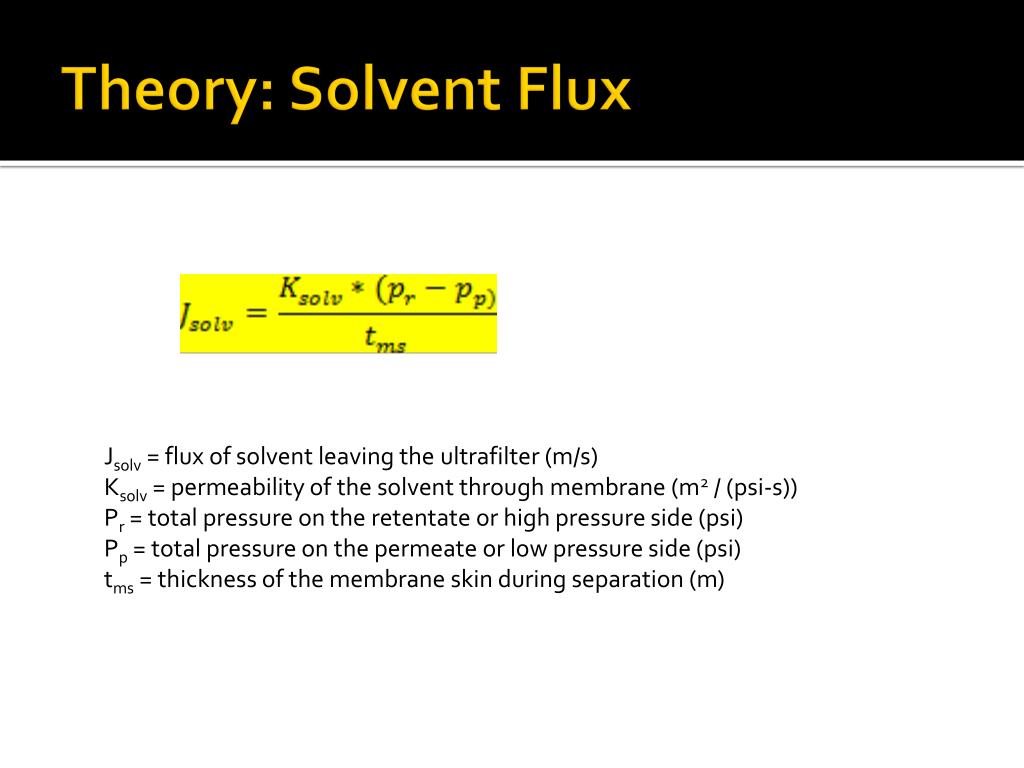 Theory: Solvent Flux

$J_{solv} = \frac{K_{solv} * (p_r - p_p)}{t_{ms}}$

$J_{solv}$ = flux of solvent leaving the ultrafilter (m/s)
$K_{solv}$ = permeability of the solvent through membrane ($m^2$ / (psi-s))
$P_r$ = total pressure on the retentate or high pressure side (psi)
$P_p$ = total pressure on the permeate or low pressure side (psi)
$t_{ms}$ = thickness of the membrane skin during separation (m)